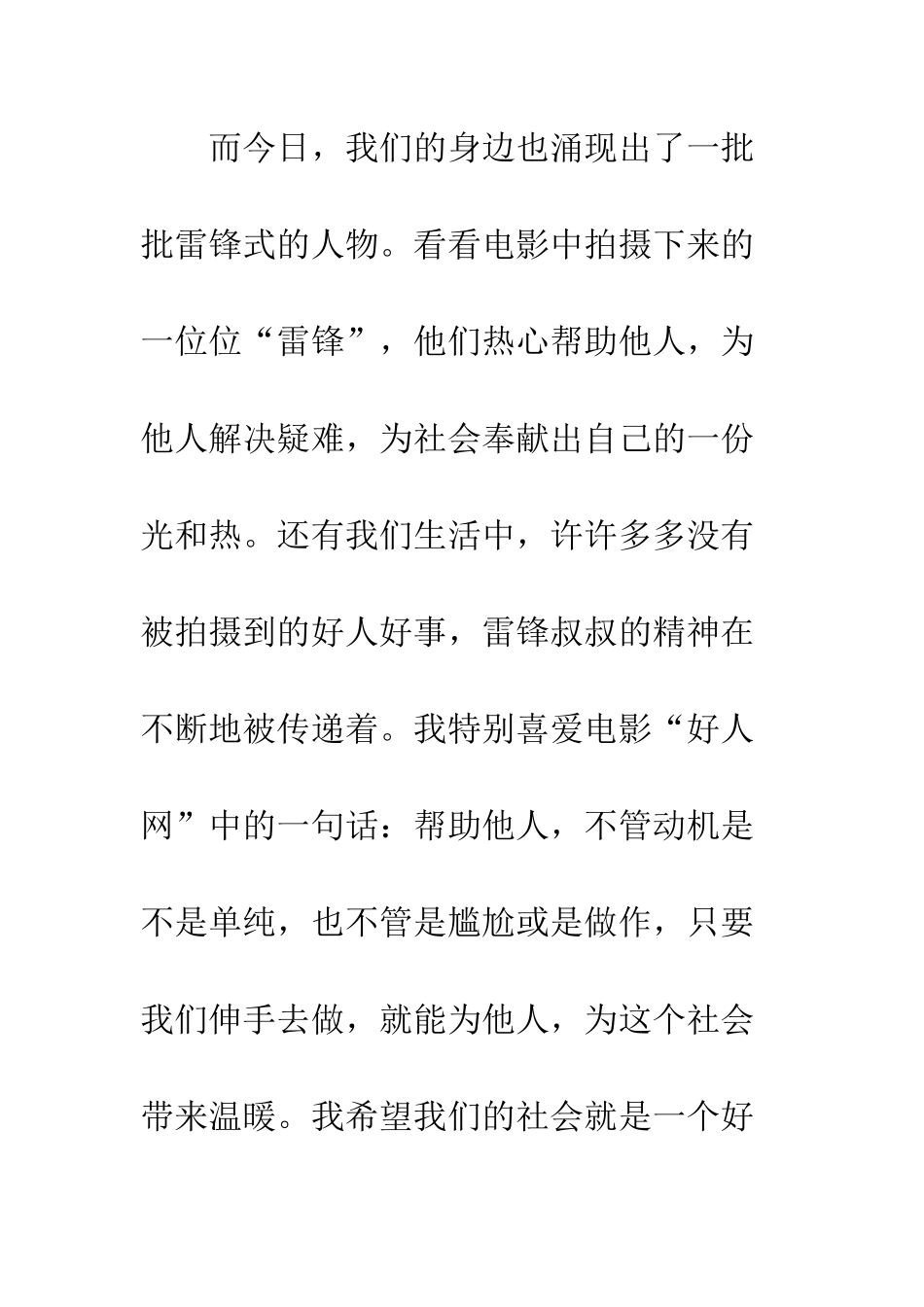 而今日，我们的身边也涌现出了一批批雷锋式的人物。看看电影中拍摄下来的一位位“雷锋”，他们热心帮助他人，为他人解决疑难，为社会奉献出自己的一份光和热。还有我们生活中，许许多多没有被拍摄到的好人好事，雷锋叔叔的精神在不断地被传递着。我特别喜爱电影“好人网”中的一句话：帮助他人，不管动机是不是单纯，也不管是尴尬或是做作，只要我们伸手去做，就能为他人，为这个社会带来温暖。我希望我们的社会就是一个好